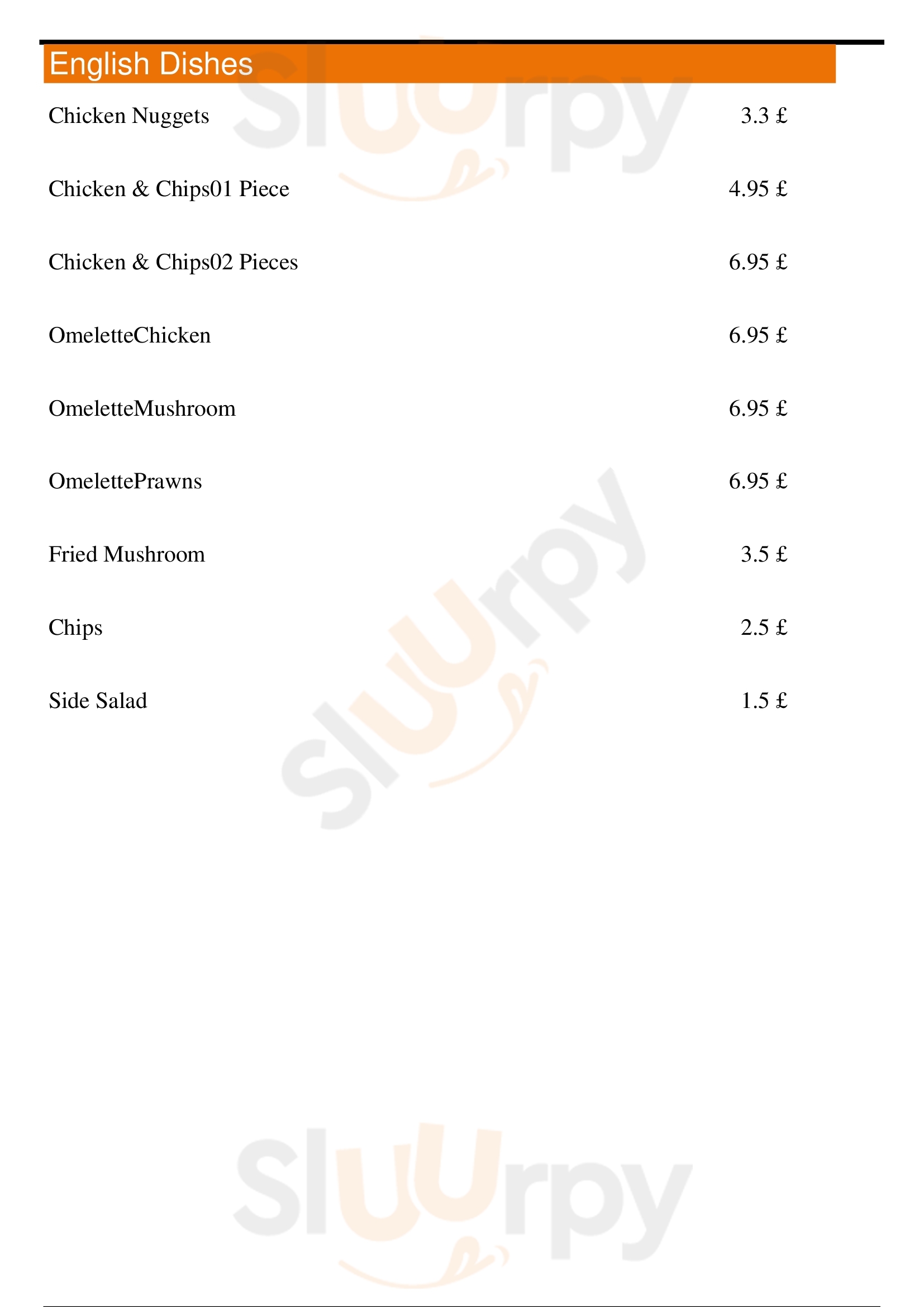 English Dishes

Chicken Nuggets 3.3 £

Chicken & Chips01 Piece 4.95 £

Chicken & Chips02 Pieces 6.95 £

OmeletteChicken 6.95 £

OmeletteMushroom 6.95 £

OmelettePrawns 6.95 £

Fried Mushroom 3.5 £

Chips 2.5 £

Side Salad 1.5 £

Sluurpy